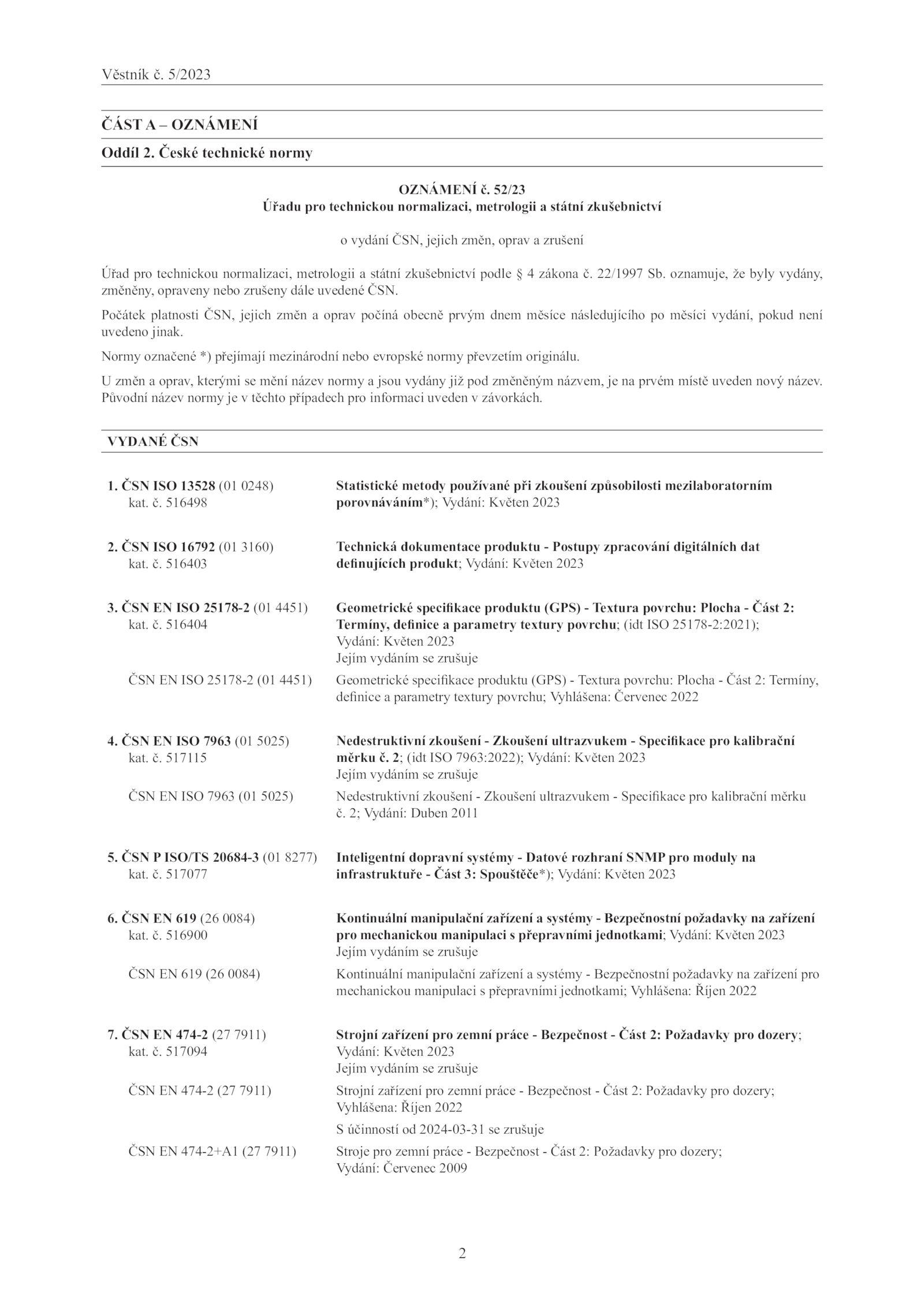 Věstník č. 5/2023

ČÁST A – OZNÁMENÍ

Oddíl 2. České technické normy

OZNÁMENÍ č. 52/23
Úřadu pro technickou normalizaci, metrologii a státní zkušebnictví

o vydání ČSN, jejich změn, oprav a zrušení

Úřad pro technickou normalizaci, metrologii a státní zkušebnictví podle § 4 zákona č. 22/1997 Sb. oznamuje, že byly vydány, změněny, opraveny nebo zrušeny dále uvedené ČSN.

Počátek platnosti ČSN, jejich změn a oprav počíná obecně prvým dnem měsíce následujícího po měsíci vydání, pokud není uvedeno jinak.

Normy označené *) přejímají mezinárodní nebo evropské normy převzetím originálu.

U změn a oprav, kterými se mění název normy a jsou vydány již pod změněným názvem, je na prvém místě uveden nový název. Původní název normy je v těchto případech pro informaci uveden v závorkách.

VYDANÉ ČSN

1. ČSN ISO 13528 (01 0248)
kat. č. 516498
Statistické metody používané při zkoušení způsobilosti mezilaboratorním porovnáváním*); Vydání: Květen 2023

2. ČSN ISO 16792 (01 3160)
kat. č. 516403
Technická dokumentace produktu - Postupy zpracování digitálních dat definujících produkt; Vydání: Květen 2023

3. ČSN EN ISO 25178-2 (01 4451)
kat. č. 516404
Geometrické specifikace produktu (GPS) - Textura povrchu: Plocha - Část 2: Termíny, definice a parametry textury povrchu; (idt ISO 25178-2:2021); Vydání: Květen 2023
Jejím vydáním se zrušuje

ČSN EN ISO 25178-2 (01 4451)
Geometrické specifikace produktu (GPS) - Textura povrchu: Plocha - Část 2: Termíny, definice a parametry textury povrchu; Vyhlášena: Červenec 2022

4. ČSN EN ISO 7963 (01 5025)
kat. č. 517115
Nedestruktivní zkoušení - Zkoušení ultrazvukem - Specifikace pro kalibrační měrku č. 2; (idt ISO 7963:2022); Vydání: Květen 2023
Jejím vydáním se zrušuje

ČSN EN ISO 7963 (01 5025)
Nedestruktivní zkoušení - Zkoušení ultrazvukem - Specifikace pro kalibrační měrku č. 2; Vydání: Duben 2011

5. ČSN P ISO/TS 20684-3 (01 8277)
kat. č. 517077
Inteligentní dopravní systémy - Datové rozhraní SNMP pro moduly na infrastruktuře - Část 3: Spouštěče*); Vydání: Květen 2023

6. ČSN EN 619 (26 0084)
kat. č. 516900
Kontinuální manipulační zařízení a systémy - Bezpečnostní požadavky na zařízení pro mechanickou manipulaci s přepravními jednotkami; Vydání: Květen 2023
Jejím vydáním se zrušuje

ČSN EN 619 (26 0084)
Kontinuální manipulační zařízení a systémy - Bezpečnostní požadavky na zařízení pro mechanickou manipulaci s přepravními jednotkami; Vyhlášena: Říjen 2022

7. ČSN EN 474-2 (27 7911)
kat. č. 517094
Strojní zařízení pro zemní práce - Bezpečnost - Část 2: Požadavky pro dozery; Vydání: Květen 2023
Jejím vydáním se zrušuje

ČSN EN 474-2 (27 7911)
Strojní zařízení pro zemní práce - Bezpečnost - Část 2: Požadavky pro dozery; Vyhlášena: Říjen 2022
S účinností od 2024-03-31 se zrušuje

ČSN EN 474-2+A1 (27 7911)
Stroje pro zemní práce - Bezpečnost - Část 2: Požadavky pro dozery; Vydání: Červenec 2009

2